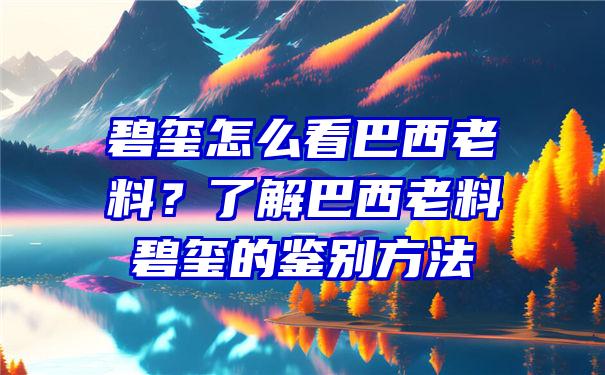 碧玺怎么看巴西老料？了解巴西老料碧玺的鉴别方法